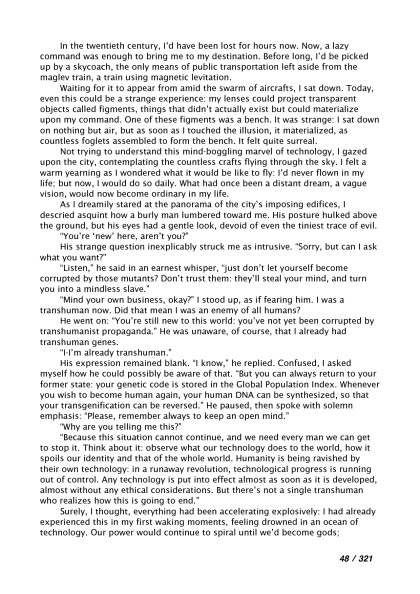 In the twentieth century, I'd have been lost for hours now. Now, a lazy command was enough to bring me to my destination. Before long, I'd be picked up by a skycoach, the only means of public transportation left aside from the maglev train, a train using magnetic levitation.

Waiting for it to appear from amid the swarm of aircrafts, I sat down. Today, even this could be a strange experience: my lenses could project transparent objects called figments, things that didn't actually exist but could materialize upon my command. One of these figments was a bench. It was strange: I sat down on nothing but air, but as soon as I touched the illusion, it materialized, as countless foglets assembled to form the bench. It felt quite surreal.

Not trying to understand this mind-boggling marvel of technology, I gazed upon the city, contemplating the countless crafts flying through the sky. I felt a warm yearning as I wondered what it would be like to fly: I'd never flown in my life; but now, I would do so daily. What had once been a distant dream, a vague vision, would now become ordinary in my life.

As I dreamily stared at the panorama of the city's imposing edifices, I descried asquint how a burly man lumbered toward me. His posture hulked above the ground, but his eyes had a gentle look, devoid of even the tiniest trace of evil.

"You're 'new' here, aren't you?"

His strange question inexplicably struck me as intrusive. "Sorry, but can I ask what you want?"

"Listen," he said in an earnest whisper, "just don't let yourself become corrupted by those mutants? Don't trust them: they'll steal your mind, and turn you into a mindless slave."

"Mind your own business, okay?" I stood up, as if fearing him. I was a transhuman now. Did that mean I was an enemy of all humans?

He went on: "You're still new to this world: you've not yet been corrupted by transhumanist propaganda." He was unaware, of course, that I already had transhuman genes.

"I-I'm already transhuman."

His expression remained blank. "I know," he replied. Confused, I asked myself how he could possibly be aware of that. "But you can always return to your former state: your genetic code is stored in the Global Population Index. Whenever you wish to become human again, your human DNA can be synthesized, so that your transgenification can be reversed." He paused, then spoke with solemn emphasis: "Please, remember always to keep an open mind."

"Why are you telling me this?"

"Because this situation cannot continue, and we need every man we can get to stop it. Think about it: observe what our technology does to the world, how it spoils our identity and that of the whole world. Humanity is being ravished by their own technology: in a runaway revolution, technological progress is running out of control. Any technology is put into effect almost as soon as it is developed, almost without any ethical considerations. But there's not a single transhuman who realizes how this is going to end."

Surely, I thought, everything had been accelerating explosively: I had already experienced this in my first waking moments, feeling drowned in an ocean of technology. Our power would continue to spiral until we'd become gods;

48 / 321